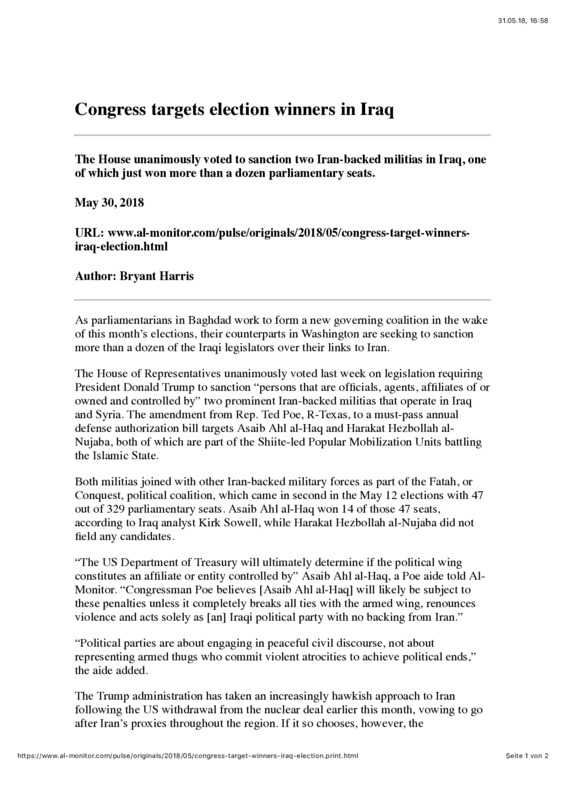 31.05.18, 16:58

Congress targets election winners in Iraq

The House unanimously voted to sanction two Iran-backed militias in Iraq, one of which just won more than a dozen parliamentary seats.

May 30, 2018

URL: www.al-monitor.com/pulse/originals/2018/05/congress-target-winners-iraq-election.html

Author: Bryant Harris

As parliamentarians in Baghdad work to form a new governing coalition in the wake of this month's elections, their counterparts in Washington are seeking to sanction more than a dozen of the Iraqi legislators over their links to Iran.

The House of Representatives unanimously voted last week on legislation requiring President Donald Trump to sanction "persons that are officials, agents, affiliates of or owned and controlled by" two prominent Iran-backed militias that operate in Iraq and Syria. The amendment from Rep. Ted Poe, R-Texas, to a must-pass annual defense authorization bill targets Asaib Ahl al-Haq and Harakat Hezbollah al-Nujaba, both of which are part of the Shiite-led Popular Mobilization Units battling the Islamic State.

Both militias joined with other Iran-backed military forces as part of the Fatah, or Conquest, political coalition, which came in second in the May 12 elections with 47 out of 329 parliamentary seats. Asaib Ahl al-Haq won 14 of those 47 seats, according to Iraq analyst Kirk Sowell, while Harakat Hezbollah al-Nujaba did not field any candidates.

"The US Department of Treasury will ultimately determine if the political wing constitutes an affiliate or entity controlled by" Asaib Ahl al-Haq, a Poe aide told Al-Monitor. "Congressman Poe believes [Asaib Ahl al-Haq] will likely be subject to these penalties unless it completely breaks all ties with the armed wing, renounces violence and acts solely as [an] Iraqi political party with no backing from Iran."

"Political parties are about engaging in peaceful civil discourse, not about representing armed thugs who commit violent atrocities to achieve political ends," the aide added.

The Trump administration has taken an increasingly hawkish approach to Iran following the US withdrawal from the nuclear deal earlier this month, vowing to go after Iran's proxies throughout the region. If it so chooses, however, the

https://www.al-monitor.com/pulse/originals/2018/05/congress-target-winners-iraq-election.print.html

Seite 1 von 2